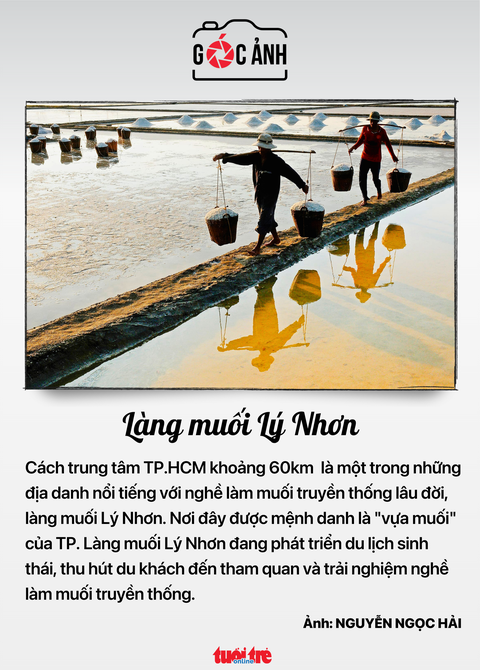 GÓC ẢNH

Làng muối Lý Nhơn

Cách trung tâm TP.HCM khoảng 60km là một trong những địa danh nổi tiếng với nghề làm muối truyền thống lâu đời, làng muối Lý Nhơn. Nơi đây được mệnh danh là "vựa muối" của TP. Làng muối Lý Nhơn đang phát triển du lịch sinh thái, thu hút du khách đến tham quan và trải nghiệm nghề làm muối truyền thống.

Ảnh: NGUYỄN NGỌC HẢI

tuổi trẻ online